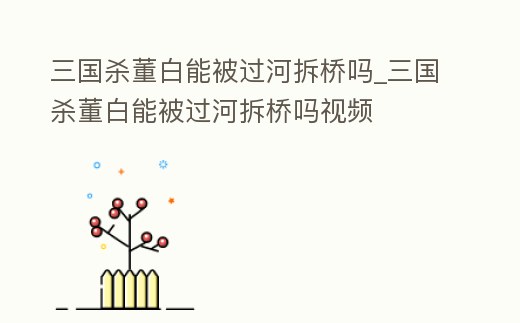 三国杀董白能被过河拆桥吗_三国杀董白能被过河拆桥吗视频